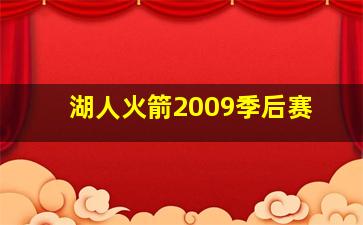 湖人火箭2009季后赛